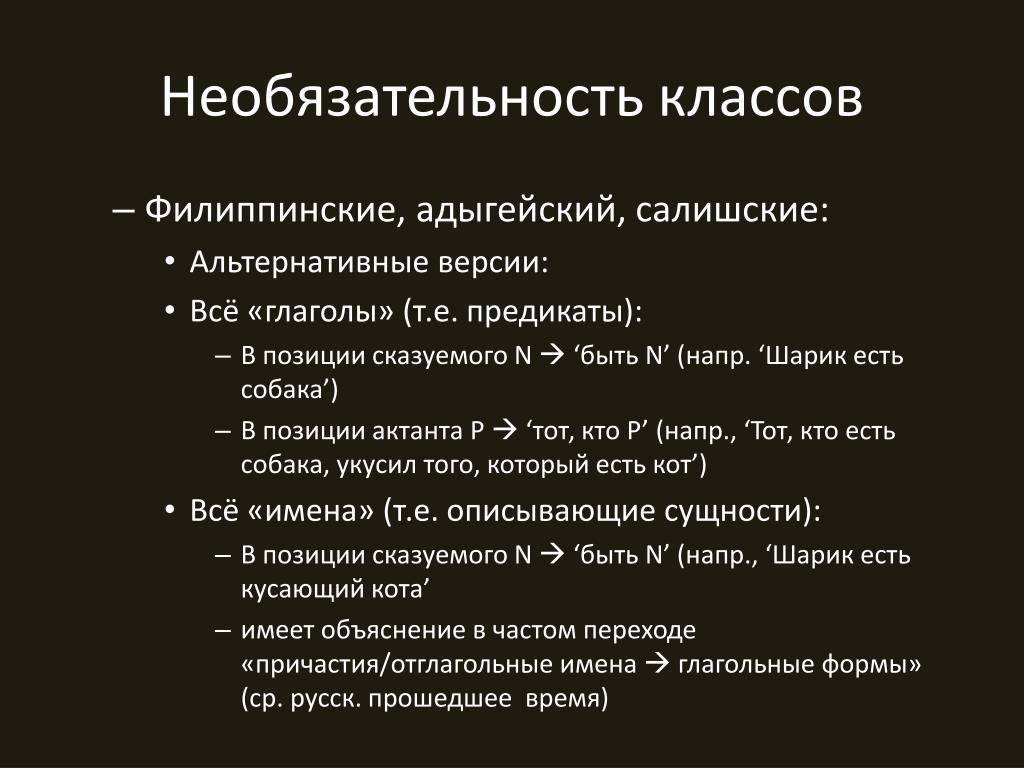 Необязательность классов

– Филиппинские, адыгейский, салишские:

• Альтернативные версии:

• Всё «глаголы» (т.е. предикаты):

– В позиции сказуемого N → ‘быть N’ (напр. ‘Шарик есть собака’)

– В позиции актанта P → ‘тот, кто P’ (напр., ‘Тот, кто есть собака, укусил того, который есть кот’)

• Всё «имена» (т.е. описывающие сущности):

– В позиции сказуемого N → ‘быть N’ (напр., ‘Шарик есть кусающий кота’

– имеет объяснение в частом переходе «причастия/отглагольные имена → глагольные формы» (ср. русск. прошедшее время)